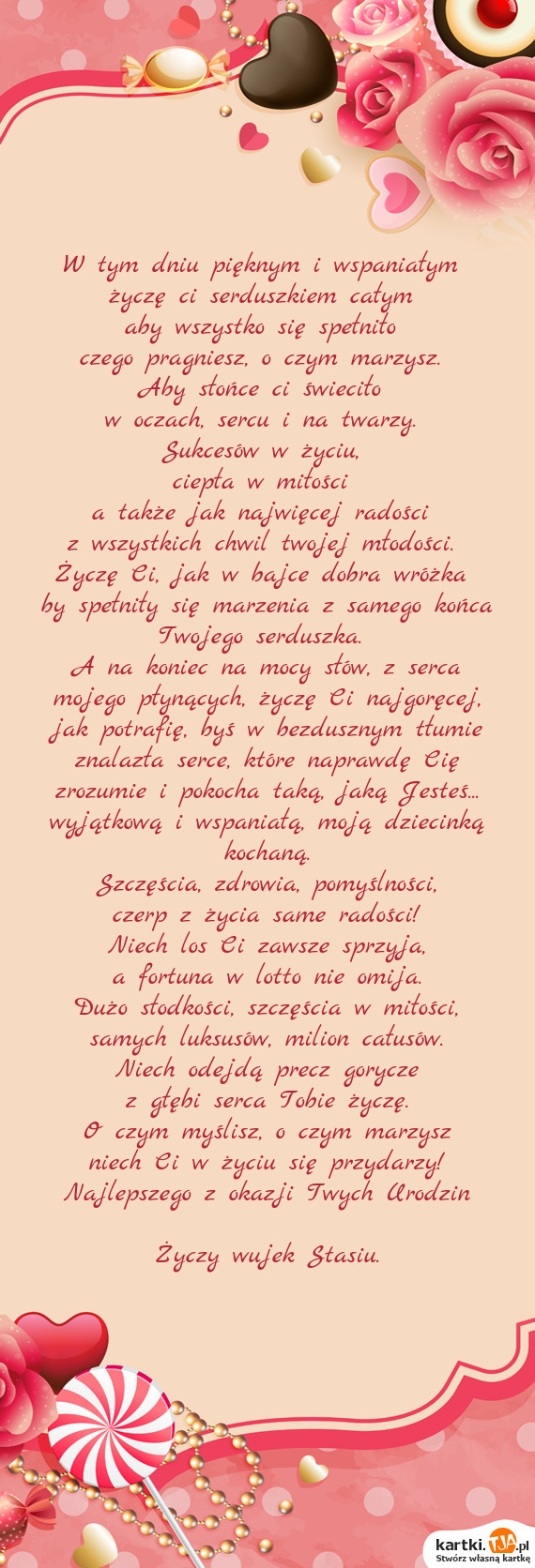 W tym dniu pięknym i wspaniałym
życzę ci serduszkiem całym
aby wszystko się spełniło
czego pragniesz, o czym marzysz.
Aby słońce ci świeciło
w oczach, sercu i na twarzy.
Sukcesów w życiu,
ciepła w miłości
a także jak najwięcej radości
z wszystkich chwil twojej młodości.
Życzę Ci, jak w bajce dobra wróżka
by spełniły się marzenia z samego końca
Twojego serduszka.
A na koniec na mocy słów, z serca
mojego płynących, życzę Ci najgoręcej,
jak potrafię, byś w bezdusznym tłumie
znalazła serce, które naprawdę Cię
zrozumie i pokocha taką, jaką Jesteś...
wyjątkową i wspaniałą, moją dziecinką
kochaną.
Szczęścia, zdrowia, pomyślności,
czerp z życia same radości!
Niech los Ci zawsze sprzyja,
a fortuna w lotto nie omija.
Dużo słodkości, szczęścia w miłości,
samych luksusów, milion całusów.
Niech odejdą precz gorycze
z głębi serca Tobie życzę.
O czym myślisz, o czym marzysz
niech Ci w życiu się przydarzy!
Najlepszego z okazji Twych Urodzin

Życzy wujek Stasiu.

kartki.TJA.pl
Stwórz własną kartkę